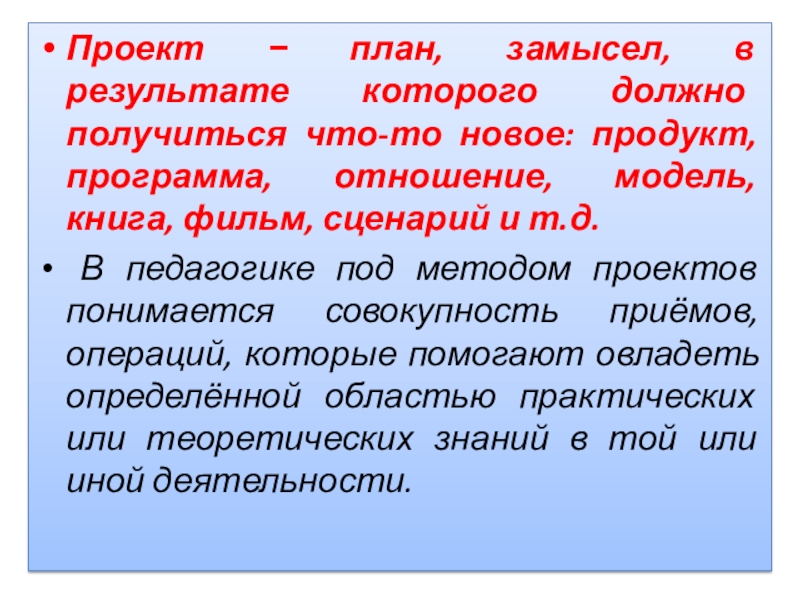 • Проект – план, замысел, в результате которого должно получиться что-то новое: продукт, программа, отношение, модель, книга, фильм, сценарий и т.д.

• В педагогике под методом проектов понимается совокупность приёмов, операций, которые помогают овладеть определённой областью практических или теоретических знаний в той или иной деятельности.